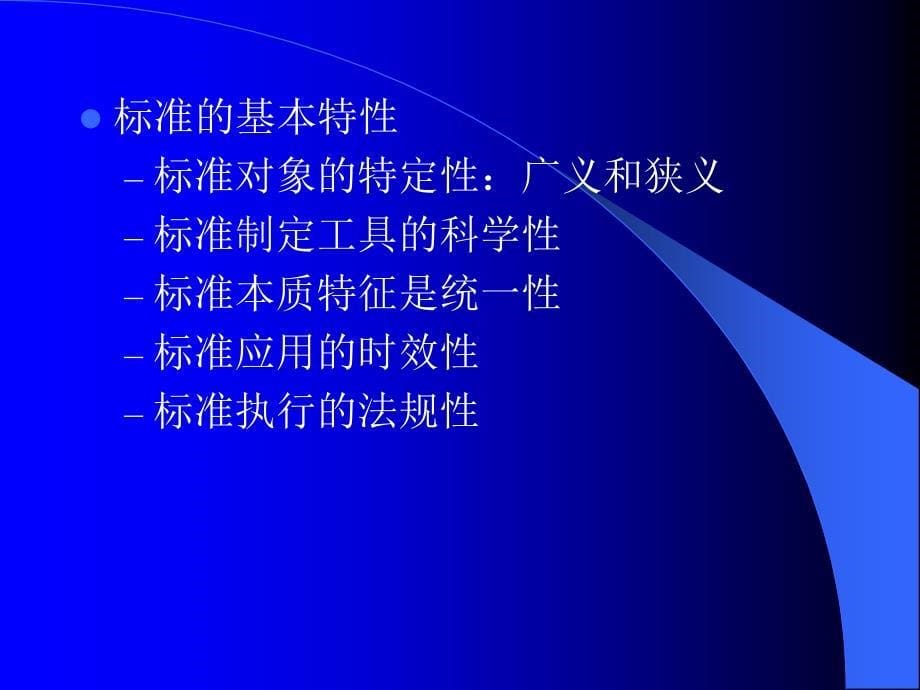 标准的基本特性

– 标准对象的特定性：广义和狭义
– 标准制定工具的科学性
– 标准本质特征是统一性
– 标准应用的时效性
– 标准执行的法规性